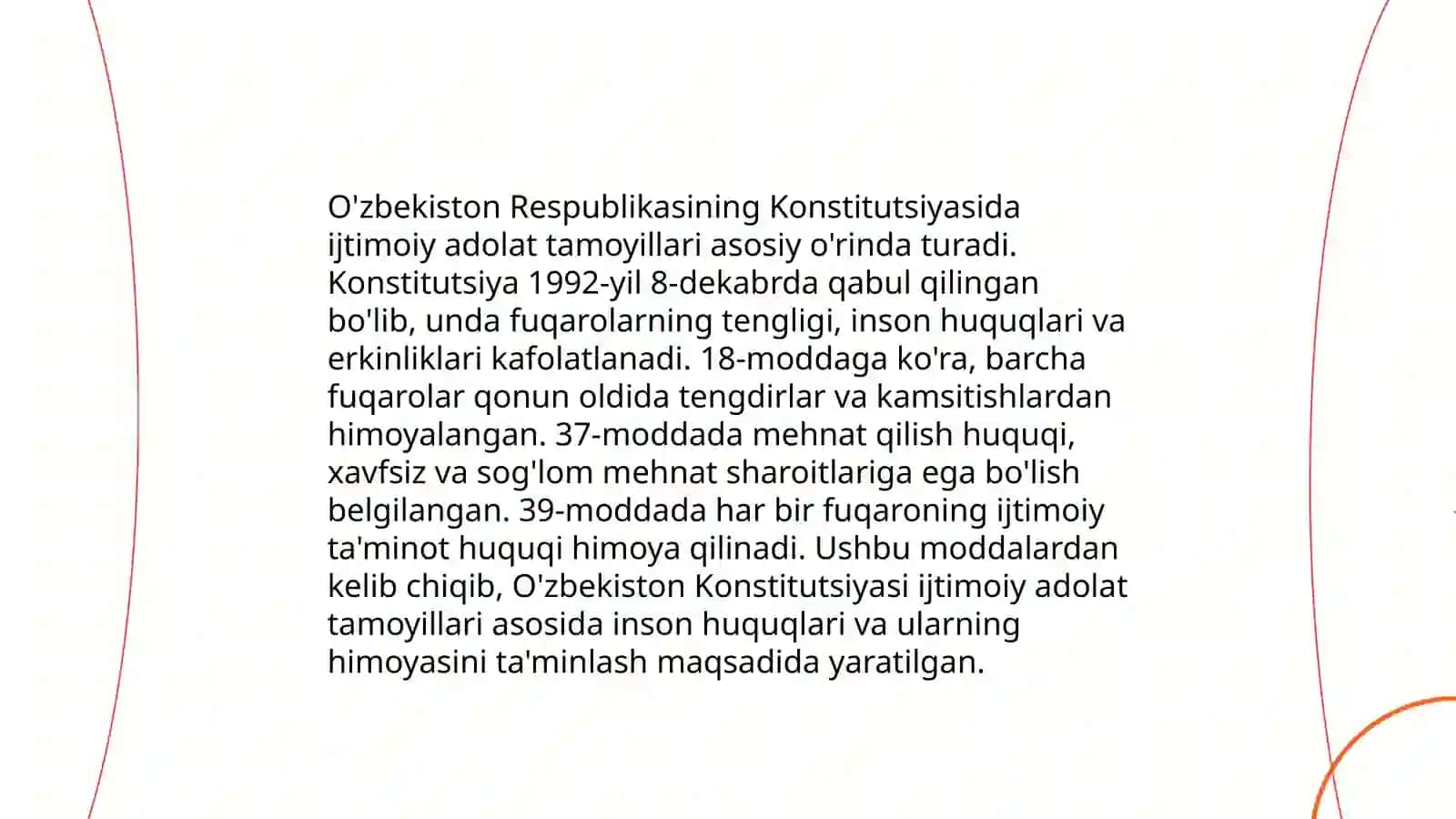 O'zbekiston Respublikasining Konstitutsiyasida ijtimoiy adolat tamoyillari asosiy o'rinda turadi. Konstitutsiya 1992-yil 8-dekabrda qabul qilingan bo'lib, unda fuqarolarning tengligi, inson huquqlari va erkinliklari kafolatlanadi. 18-moddaga ko'ra, barcha fuqarolar qonun oldida tengdirlar va kamsitishlardan himoyalangan. 37-moddada mehnat qilish huquqi, xavfsiz va sog'lom mehnat sharoitlariga ega bo'lish belgilangan. 39-moddada har bir fuqaroning ijtimoiy ta'minot huquqi himoya qilinadi. Ushbu moddalardan kelib chiqib, O'zbekiston Konstitutsiyasi ijtimoiy adolat tamoyillari asosida inson huquqlari va ularning himoyasini ta'minlash maqsadida yaratilgan.